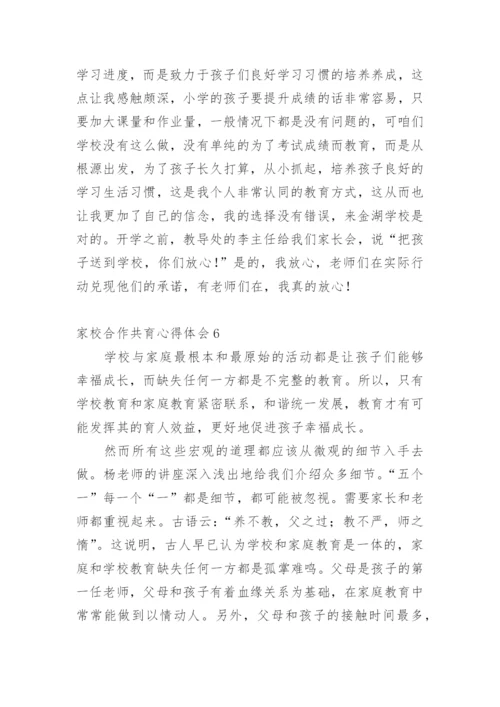 学习进度，而是致力于孩子们良好学习习惯的培养养成，这点让我感触颇深，小学的孩子要提升成绩的话非常容易，只要加大课量和作业量，一般情况下都是没有问题的，可咱们学校没有这么做，没有单纯的为了考试成绩而教育，而是从根源出发，为了孩子长久打算，从小抓起，培养孩子良好的学习生活习惯，这是我个人非常认同的教育方式，这从而也让我更加了自己的信念，我的选择没有错误，来金湖学校是对的。开学之前，教导处的李主任给我们家长会，说“把孩子送到学校，你们放心!”是的，我放心，老师们在实际行动兑现他们的承诺，有老师们在，我真的放心!

家校合作共育心得体会6

学校与家庭最根本和最原始的活动都是让孩子们能够幸福成长，而缺失任何一方都是不完整的教育。所以，只有学校教育和家庭教育紧密联系，和谐统一发展，教育才有可能发挥其的育人效益，更好地促进孩子幸福成长。

然而所有这些宏观的道理都应该从微观的细节入手去做。杨老师的讲座深入浅出地给我们介绍众多细节。“五个一”每一个“一”都是细节，都可能被忽视。需要家长和老师都重视起来。古语云:“养不教，父之过;教不严，师之惰”。这说明，古人早已认为学校和家庭教育是一体的，家庭和学校教育缺失任何一方都是孤掌难鸣。父母是孩子的第一任老师，父母和孩子有着血缘关系为基础，在家庭教育中常常能做到以情动人。另外，父母和孩子的接触时间最多，